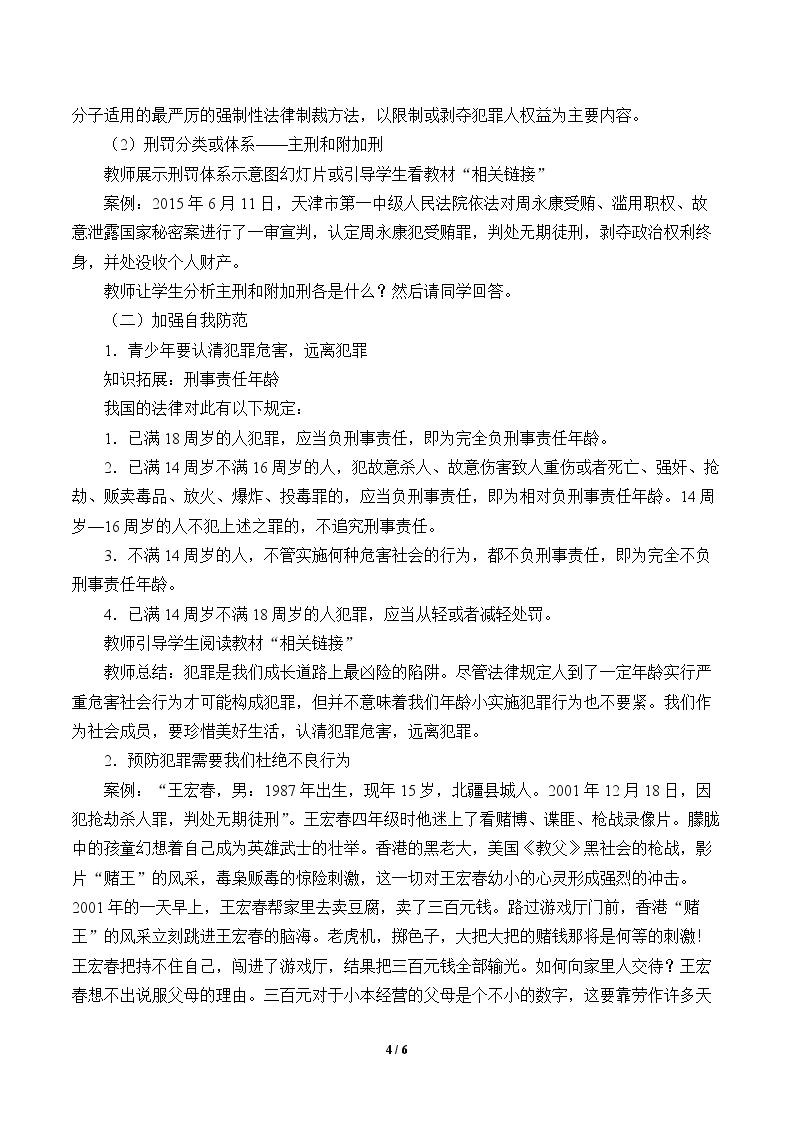 分子适用的最严厉的强制性法律制裁方法，以限制或剥夺犯罪人权益为主要内容。

（2）刑罚分类或体系——主刑和附加刑

教师展示刑罚体系示意图幻灯片或引导学生看教材“相关链接”

案例：2015年6月11日，天津市第一中级人民法院依法对周永康受贿、滥用职权、故意泄露国家秘密案进行了一审宣判，认定周永康犯受贿罪，判处无期徒刑，剥夺政治权利终身，并处没收个人财产。

教师让学生分析主刑和附加刑各是什么？然后请同学回答。

（二）加强自我防范

1．青少年要认清犯罪危害，远离犯罪

知识拓展：刑事责任年龄

我国的法律对此有以下规定：

1．已满18周岁的人犯罪，应当负刑事责任，即为完全负刑事责任年龄。

2．已满14周岁不满16周岁的人，犯故意杀人、故意伤害致人重伤或者死亡、强奸、抢劫、贩卖毒品、放火、爆炸、投毒罪的，应当负刑事责任，即为相对负刑事责任年龄。14周岁—16周岁的人不犯上述之罪的，不追究刑事责任。

3．不满14周岁的人，不管实施何种危害社会的行为，都不负刑事责任，即为完全不负刑事责任年龄。

4．已满14周岁不满18周岁的人犯罪，应当从轻或者减轻处罚。

教师引导学生阅读教材“相关链接”

教师总结：犯罪是我们成长道路上最凶险的陷阱。尽管法律规定人到了一定年龄实行严重危害社会行为才可能构成犯罪，但并不意味着我们年龄小实施犯罪行为也不要紧。我们作为社会成员，要珍惜美好生活，认清犯罪危害，远离犯罪。

2．预防犯罪需要我们杜绝不良行为

案例：“王宏春，男：1987年出生，现年15岁，北疆县城人。2001年12月18日，因犯抢劫杀人罪，判处无期徒刑”。王宏春四年级时他迷上了看赌博、谍匪、枪战录像片。朦胧中的孩童幻想着自己成为英雄武士的壮举。香港的黑老大，美国《教父》黑社会的枪战，影片“赌王”的风采，毒枭贩毒的惊险刺激，这一切对王宏春幼小的心灵形成强烈的冲击。2001年的一天早上，王宏春帮家里去卖豆腐，卖了三百元钱。路过游戏厅门前，香港“赌王”的风采立刻跳进王宏春的脑海。老虎机，掷色子，大把大把的赌钱那将是何等的刺激！王宏春把持不住自己，闯进了游戏厅，结果把三百元钱全部输光。如何向家里人交待？王宏春想不出说服父母的理由。三百元对于小本经营的父母是个不小的数字，这要靠劳作许多天

4 / 6